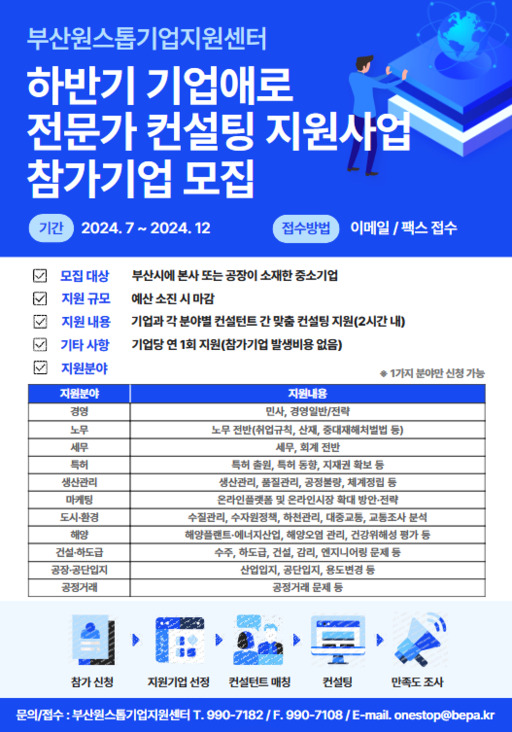 부산원스톱기업지원센터

하반기 기업애로 전문가 컨설팅 지원사업 참가기업 모집

기간 2024. 7 ~ 2024. 12

접수방법 이메일 / 팩스 접수

모집 대상 부산시에 본사 또는 공장이 소재한 중소기업

지원 규모 예산 소진 시 마감

지원 내용 기업과 각 분야별 컨설턴트 간 맞춤 컨설팅 지원(2시간 내)

기타 사항 기업당 연 1회 지원(참가기업 발생비용 없음)

지원분야

※ 1가지 분야만 신청 가능

| 지원분야 | 지원내용 |
|---|---|
| 경영 | 민사, 경영일반/전략 |
| 노무 | 노무 전반(취업규칙, 산재, 중대재해처벌법 등) |
| 세무 | 세무, 회계 전반 |
| 특허 | 특허 출원, 특허 동향, 지재권 확보 등 |
| 생산관리 | 생산관리, 품질관리, 공정불량, 체계정립 등 |
| 마케팅 | 온라인플랫폼 및 온라인시장 확대 방안·전략 |
| 도시·환경 | 수질관리, 수자원정책, 하천관리, 대중교통, 교통조사 분석 |
| 해양 | 해양플랜트·에너지산업, 해양오염 관리, 건강위해성 평가 등 |
| 건설·하도급 | 수주, 하도급, 건설, 감리, 엔지니어링 문제 등 |
| 공장·공단입지 | 산업입지, 공단입지, 용도변경 등 |
| 공정거래 | 공정거래 문제 등 |

참가 신청 지원기업 선정 컨설턴트 매칭 컨설팅 만족도 조사

문의/접수 : 부산원스톱기업지원센터 T. 990-7182 / F. 990-7108 / E-mail. onestop@bepa.kr